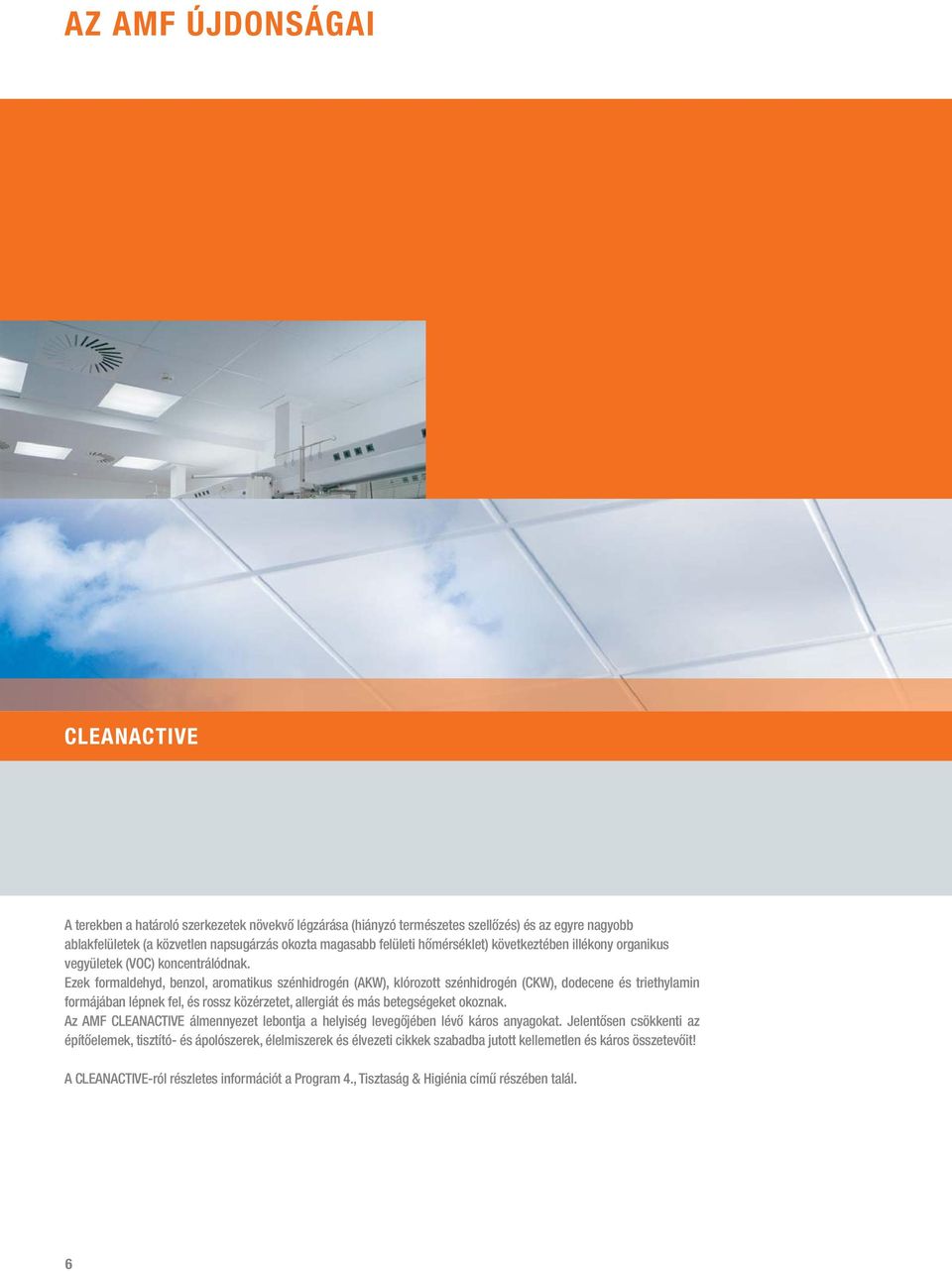 AZ AMF ÚJDONSÁGAI

CLEANACTIVE

A terekben a határoló szerkezetek növekvő légzárása (hiányzó természetes szellőzés) és az egyre nagyobb ablakfelületek (a közvetlen napsugárzás okozta magasabb felületi hőmérséklet) következtében illékony organikus vegyületek (VOC) koncentrálódnak.
Ezek formaldehyd, benzol, aromatikus szénhidrogén (AKW), klórozott szénhidrogén (CKW), dodecene és triethylamin formájában lépnek fel, és rossz közérzetet, allergiát és más betegségeket okoznak.
Az AMF CLEANACTIVE álmennyezet lebontja a helyiség levegőjében lévő káros anyagokat. Jelentősen csökkenti az építőelemek, tisztító- és ápolószerek, élelmiszerek és élvezeti cikkek szabadba jutott kellemetlen és káros összetevőit!

A CLEANACTIVE-ról részletes információt a Program 4., Tisztaság & Higiénia című részében talál.

6